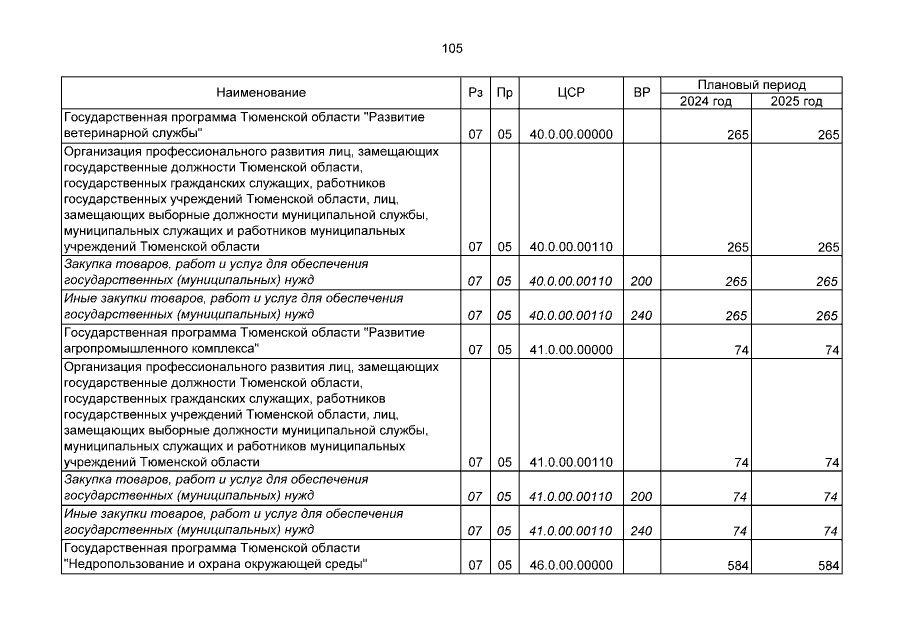 105

| Наименование | Рз | Пр | ЦСР | ВР | Плановый период 2024 год | Плановый период 2025 год |
|---|---|---|---|---|---|---|
| Государственная программа Тюменской области "Развитие ветеринарной службы" | 07 | 05 | 40.0.00.00000 | | 265 | 265 |
| Организация профессионального развития лиц, замещающих государственные должности Тюменской области, государственных гражданских служащих, работников государственных учреждений Тюменской области, лиц, замещающих выборные должности муниципальной службы, муниципальных служащих и работников муниципальных учреждений Тюменской области | 07 | 05 | 40.0.00.00110 | | 265 | 265 |
| Закупка товаров, работ и услуг для обеспечения государственных (муниципальных) нужд | 07 | 05 | 40.0.00.00110 | 200 | 265 | 265 |
| Иные закупки товаров, работ и услуг для обеспечения государственных (муниципальных) нужд | 07 | 05 | 40.0.00.00110 | 240 | 265 | 265 |
| Государственная программа Тюменской области "Развитие агропромышленного комплекса" | 07 | 05 | 41.0.00.00000 | | 74 | 74 |
| Организация профессионального развития лиц, замещающих государственные должности Тюменской области, государственных гражданских служащих, работников государственных учреждений Тюменской области, лиц, замещающих выборные должности муниципальной службы, муниципальных служащих и работников муниципальных учреждений Тюменской области | 07 | 05 | 41.0.00.00110 | | 74 | 74 |
| Закупка товаров, работ и услуг для обеспечения государственных (муниципальных) нужд | 07 | 05 | 41.0.00.00110 | 200 | 74 | 74 |
| Иные закупки товаров, работ и услуг для обеспечения государственных (муниципальных) нужд | 07 | 05 | 41.0.00.00110 | 240 | 74 | 74 |
| Государственная программа Тюменской области "Недропользование и охрана окружающей среды" | 07 | 05 | 46.0.00.00000 | | 584 | 584 |